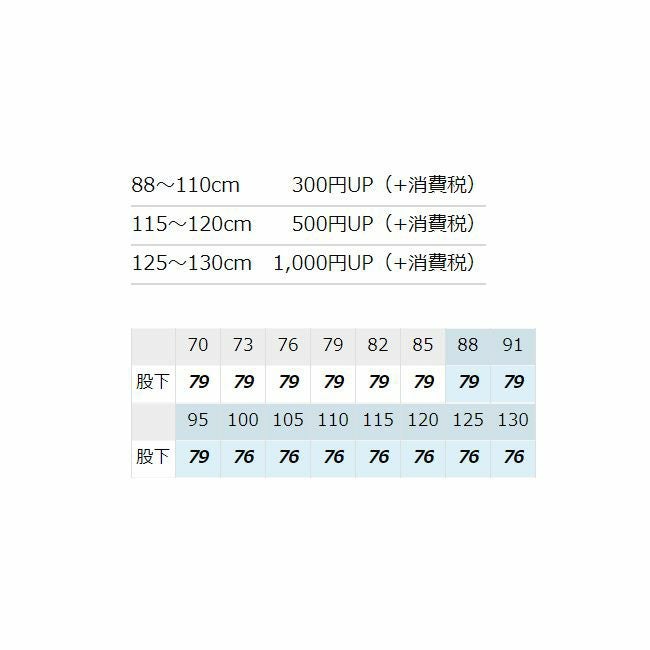 88～110cm 300円UP（+消費税）

115～120cm 500円UP（+消費税）

125～130cm 1,000円UP（+消費税）

|  | 70 | 73 | 76 | 79 | 82 | 85 | 88 | 91 |
|---|---|---|---|---|---|---|---|---|
| 股下 | 79 | 79 | 79 | 79 | 79 | 79 | 79 | 79 |
|  | 95 | 100 | 105 | 110 | 115 | 120 | 125 | 130 |
| 股下 | 79 | 76 | 76 | 76 | 76 | 76 | 76 | 76 |